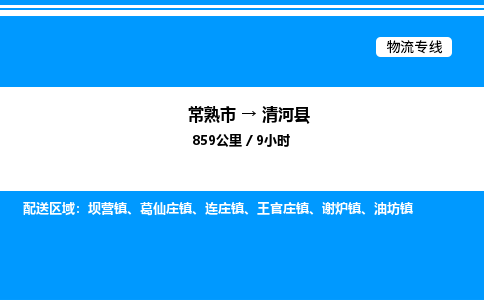 物流专线

常熟市 → 清河县

859公里 / 9小时

配送区域：坝营镇、葛仙庄镇、连庄镇、王官庄镇、谢炉镇、油坊镇